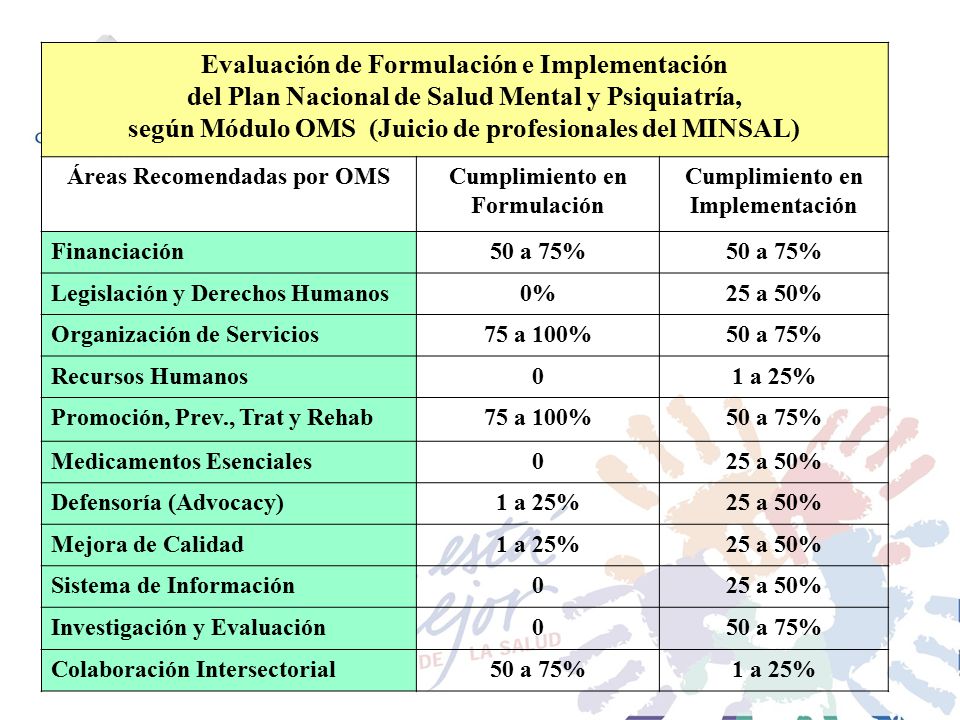 Evaluación de Formulación e Implementación
del Plan Nacional de Salud Mental y Psiquiatría,
según Módulo OMS (Juicio de profesionales del MINSAL)

| Áreas Recomendadas por OMS | Cumplimiento en Formulación | Cumplimiento en Implementación |
|---|---|---|
| Financiación | 50 a 75% | 50 a 75% |
| Legislación y Derechos Humanos | 0% | 25 a 50% |
| Organización de Servicios | 75 a 100% | 50 a 75% |
| Recursos Humanos | 0 | 1 a 25% |
| Promoción, Prev., Trat y Rehab | 75 a 100% | 50 a 75% |
| Medicamentos Esenciales | 0 | 25 a 50% |
| Defensoría (Advocacy) | 1 a 25% | 25 a 50% |
| Mejora de Calidad | 1 a 25% | 25 a 50% |
| Sistema de Información | 0 | 25 a 50% |
| Investigación y Evaluación | 0 | 50 a 75% |
| Colaboración Intersectorial | 50 a 75% | 1 a 25% |

estar mejor
DE LA SALUD